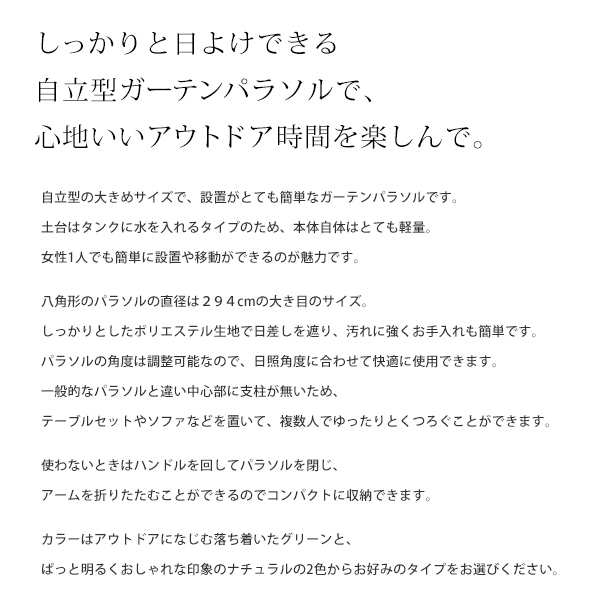 しっかりと日よけできる
自立型ガーテンパラソルで、
心地いいアウトドア時間を楽しんで。

自立型の大きめサイズで、設置がとても簡単なガーテンパラソルです。
土台はタンクに水を入れるタイプのため、本体自体はとても軽量。
女性1人でも簡単に設置や移動ができるのが魅力です。

八角形のパラソルの直径は２９４cmの大き目のサイズ。
しっかりとしたポリエステル生地で日差しを遮り、汚れに強くお手入れも簡単です。
パラソルの角度は調整可能なので、日照角度に合わせて快適に使用できます。
一般的なパラソルと違い中心部に支柱が無いため、
テーブルセットやソファなどを置いて、複数人でゆったりとくつろぐことができます。

使わないときはハンドルを回してパラソルを閉じ、
アームを折りたたむことができるのでコンパクトに収納できます。

カラーはアウトドアになじむ落ち着いたグリーンと、
ぱっと明るくおしゃれな印象のナチュラルの2色からお好みのタイプをお選びください。